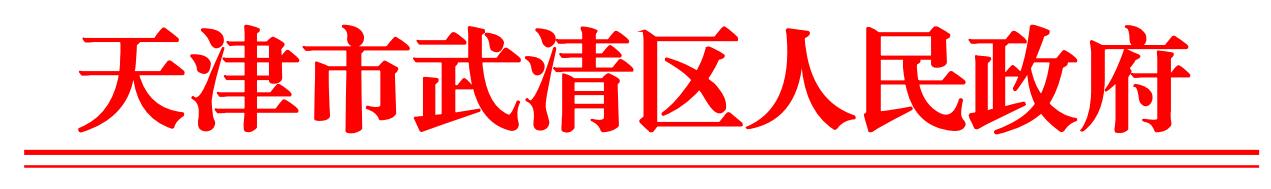 天津市武清区人民政府